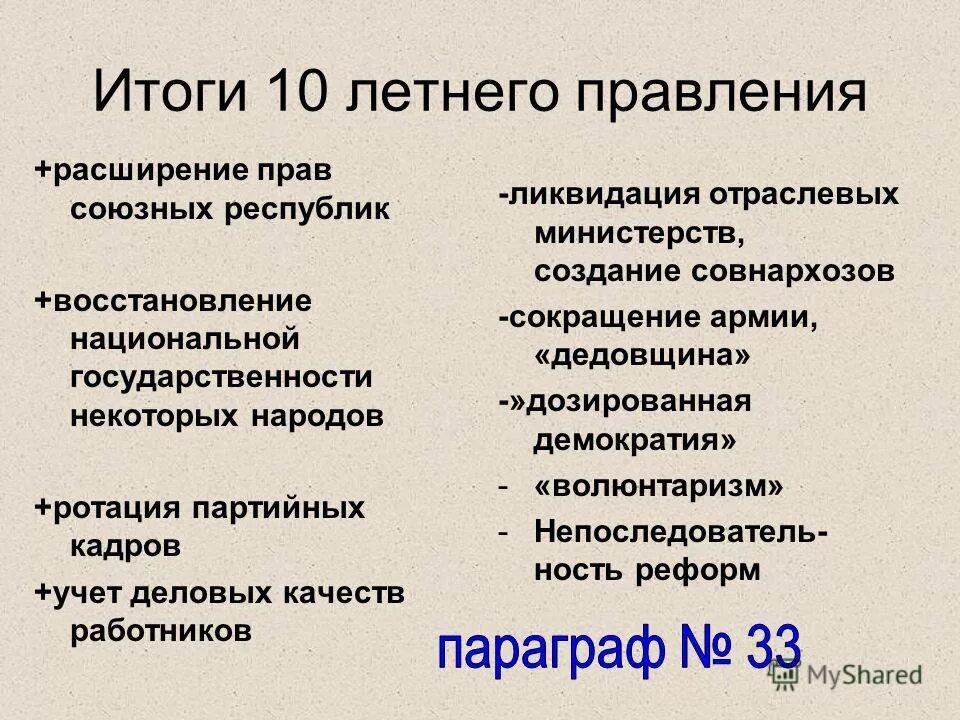 Итоги 10 летнего правления

+расширение прав союзных республик

+восстановление национальной государственности некоторых народов

+ротация партийных кадров

+учет деловых качеств работников

-ликвидация отраслевых министерств, создание совнархозов

-сокращение армии, «дедовщина»

-»дозированная демократия»

- «волюнтаризм»

- Непоследовательность реформ

параграф № 33

MyShared